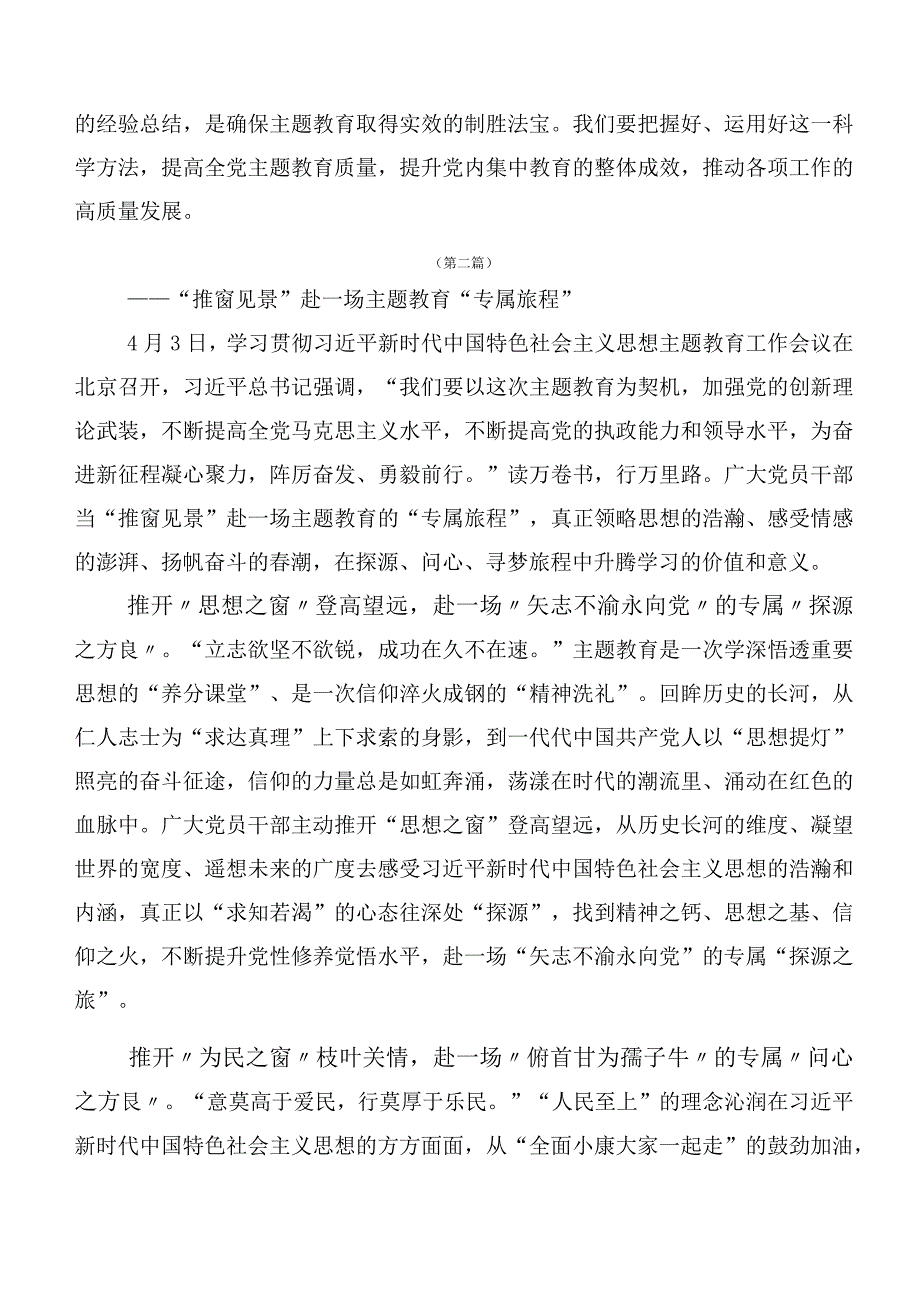 的经验总结，是确保主题教育取得实效的制胜法宝。我们要把握好、运用好这一科学方法，提高全党主题教育质量，提升党内集中教育的整体成效，推动各项工作的高质量发展。

（第二篇）

——“推窗见景”赴一场主题教育“专属旅程”

4月3日，学习贯彻习近平新时代中国特色社会主义思想主题教育工作会议在北京召开，习近平总书记强调，“我们要以这次主题教育为契机，加强党的创新理论武装，不断提高全党马克思主义水平，不断提高党的执政能力和领导水平，为奋进新征程凝心聚力，阵厉奋发、勇毅前行。”读万卷书，行万里路。广大党员干部当“推窗见景”赴一场主题教育的“专属旅程”，真正领略思想的浩瀚、感受情感的澎湃、扬帆奋斗的春潮，在探源、问心、寻梦旅程中升腾学习的价值和意义。

推开〃思想之窗〃登高望远，赴一场〃矢志不渝永向党〃的专属〃探源之方良〃。“立志欲坚不欲锐，成功在久不在速。”主题教育是一次学深悟透重要思想的“养分课堂”、是一次信仰淬火成钢的“精神洗礼”。回眸历史的长河，从仁人志士为“求达真理”上下求索的身影，到一代代中国共产党人以“思想提灯”照亮的奋斗征途，信仰的力量总是如虹奔涌，荡漾在时代的潮流里、涌动在红色的血脉中。广大党员干部主动推开“思想之窗”登高望远，从历史长河的维度、凝望世界的宽度、遥想未来的广度去感受习近平新时代中国特色社会主义思想的浩瀚和内涵，真正以“求知若渴”的心态往深处“探源”，找到精神之钙、思想之基、信仰之火，不断提升党性修养觉悟水平，赴一场“矢志不渝永向党”的专属“探源之旅”。

推开〃为民之窗〃枝叶关情，赴一场〃俯首甘为孺子牛〃的专属〃问心之方良〃。“意莫高于爱民，行莫厚于乐民。”“人民至上”的理念沁润在习近平新时代中国特色社会主义思想的方方面面，从“全面小康大家一起走”的鼓劲加油，